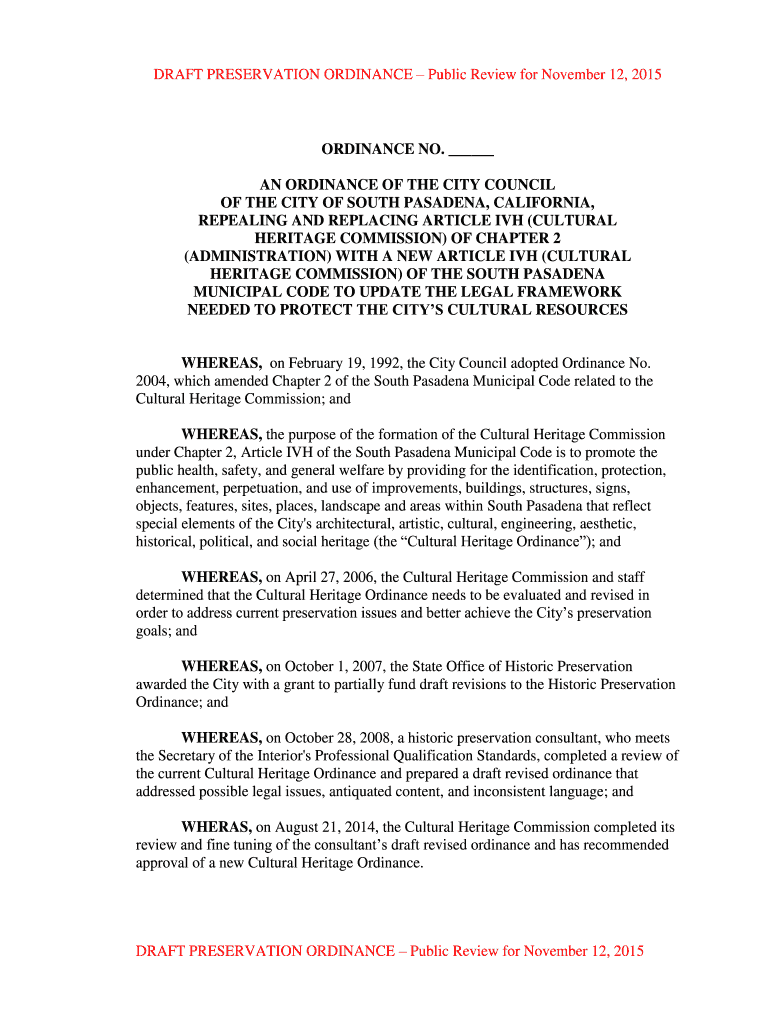 DRAFT PRESERVATION ORDINANCE – Public Review for November 12, 2015

ORDINANCE NO. ______

AN ORDINANCE OF THE CITY COUNCIL OF THE CITY OF SOUTH PASADENA, CALIFORNIA, REPEALING AND REPLACING ARTICLE IVH (CULTURAL HERITAGE COMMISSION) OF CHAPTER 2 (ADMINISTRATION) WITH A NEW ARTICLE IVH (CULTURAL HERITAGE COMMISSION) OF THE SOUTH PASADENA MUNICIPAL CODE TO UPDATE THE LEGAL FRAMEWORK NEEDED TO PROTECT THE CITY'S CULTURAL RESOURCES

WHEREAS, on February 19, 1992, the City Council adopted Ordinance No. 2004, which amended Chapter 2 of the South Pasadena Municipal Code related to the Cultural Heritage Commission; and

WHEREAS, the purpose of the formation of the Cultural Heritage Commission under Chapter 2, Article IVH of the South Pasadena Municipal Code is to promote the public health, safety, and general welfare by providing for the identification, protection, enhancement, perpetuation, and use of improvements, buildings, structures, signs, objects, features, sites, places, landscape and areas within South Pasadena that reflect special elements of the City's architectural, artistic, cultural, engineering, aesthetic, historical, political, and social heritage (the "Cultural Heritage Ordinance"); and

WHEREAS, on April 27, 2006, the Cultural Heritage Commission and staff determined that the Cultural Heritage Ordinance needs to be evaluated and revised in order to address current preservation issues and better achieve the City's preservation goals; and

WHEREAS, on October 1, 2007, the State Office of Historic Preservation awarded the City with a grant to partially fund draft revisions to the Historic Preservation Ordinance; and

WHEREAS, on October 28, 2008, a historic preservation consultant, who meets the Secretary of the Interior's Professional Qualification Standards, completed a review of the current Cultural Heritage Ordinance and prepared a draft revised ordinance that addressed possible legal issues, antiquated content, and inconsistent language; and

WHERAS, on August 21, 2014, the Cultural Heritage Commission completed its review and fine tuning of the consultant's draft revised ordinance and has recommended approval of a new Cultural Heritage Ordinance.

DRAFT PRESERVATION ORDINANCE – Public Review for November 12, 2015